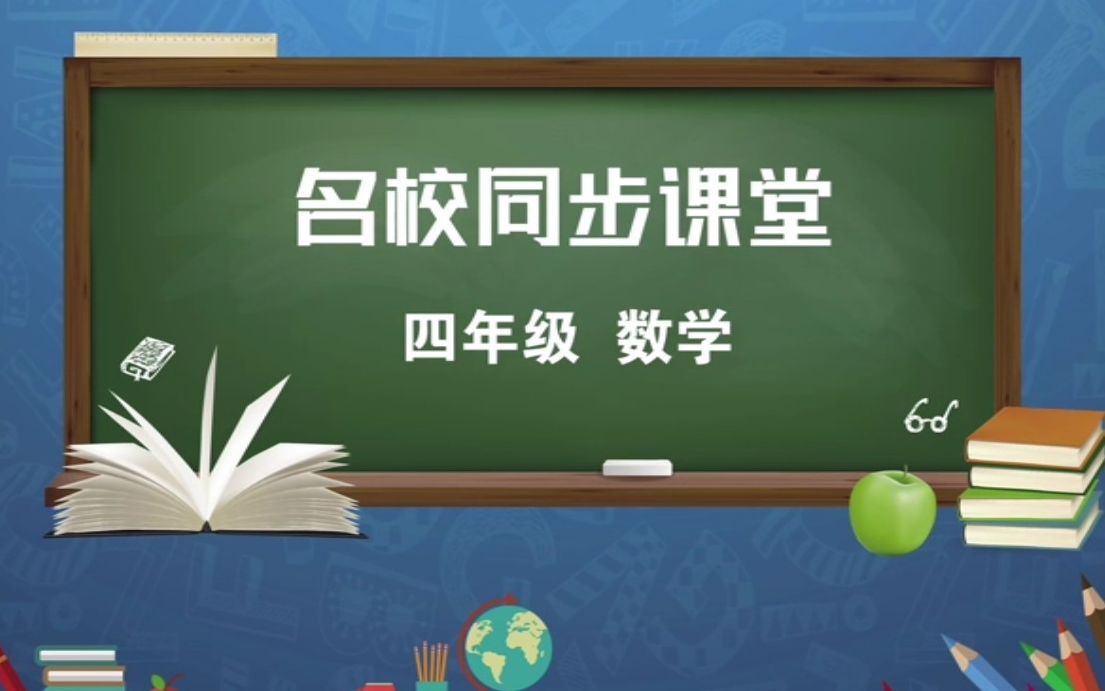 名校同步课堂

四年级 数学